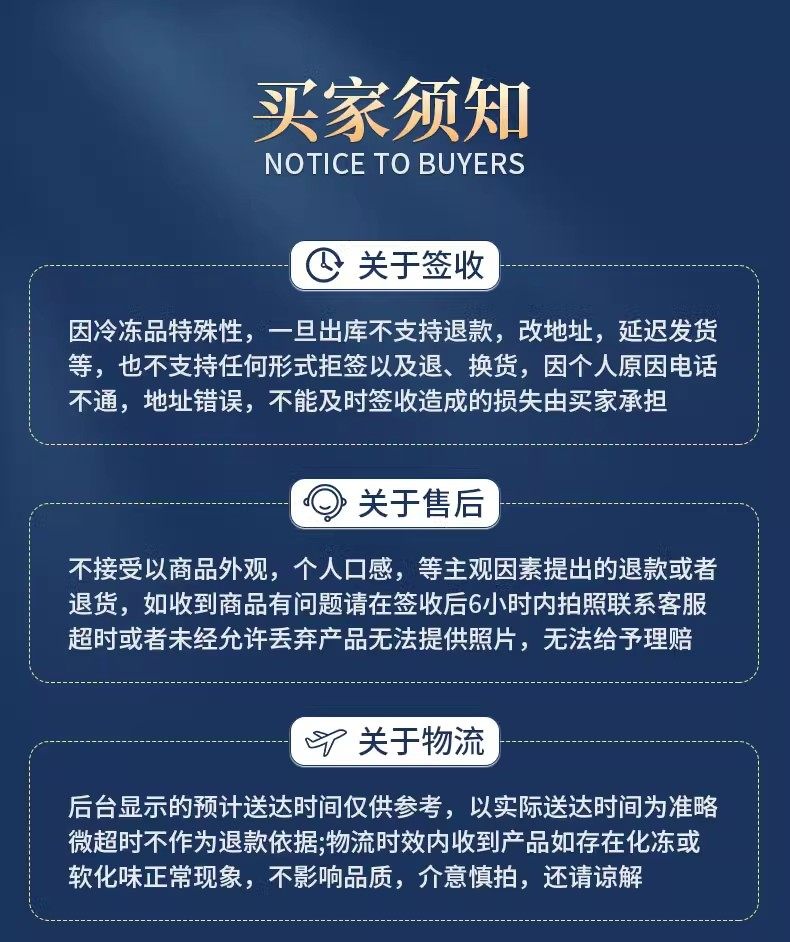 买家须知
NOTICE TO BUYERS

关于签收

因冷冻品特殊性，一旦出库不支持退款，改地址，延迟发货等，也不支持任何形式拒签以及退、换货，因个人原因电话不通，地址错误，不能及时签收造成的损失由买家承担

关于售后

不接受以商品外观，个人口感，等主观因素提出的退款或者退货，如收到商品有问题请在签收后6小时内拍照联系客服超时或者未经允许丢弃产品无法提供照片，无法给予理赔

关于物流

后台显示的预计送达时间仅供参考，以实际送达时间为准略微超时不作为退款依据;物流时效内收到产品如存在化冻或软化味正常现象，不影响品质，介意慎拍，还请谅解